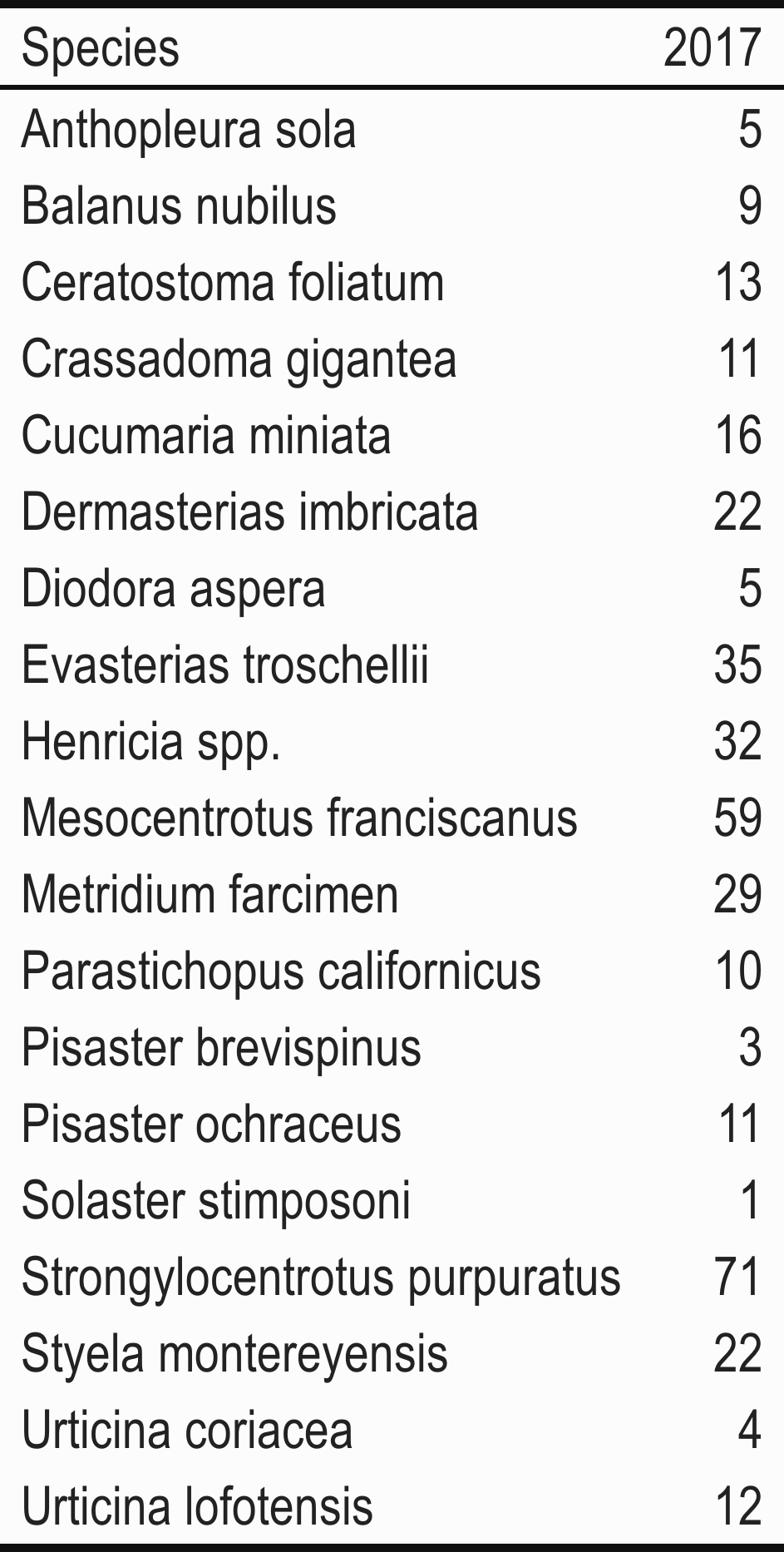 | Species | 2017 |
|---|---|
| Anthopleura sola | 5 |
| Balanus nubilus | 9 |
| Ceratostoma foliatum | 13 |
| Crassadoma gigantea | 11 |
| Cucumaria miniata | 16 |
| Dermasterias imbricata | 22 |
| Diodora aspera | 5 |
| Evasterias troschellii | 35 |
| Henricia spp. | 32 |
| Mesocentrotus franciscanus | 59 |
| Metridium farcimen | 29 |
| Parastichopus californicus | 10 |
| Pisaster brevispinus | 3 |
| Pisaster ochraceus | 11 |
| Solaster stimposoni | 1 |
| Strongylocentrotus purpuratus | 71 |
| Styela montereyensis | 22 |
| Urticina coriacea | 4 |
| Urticina lofotensis | 12 |